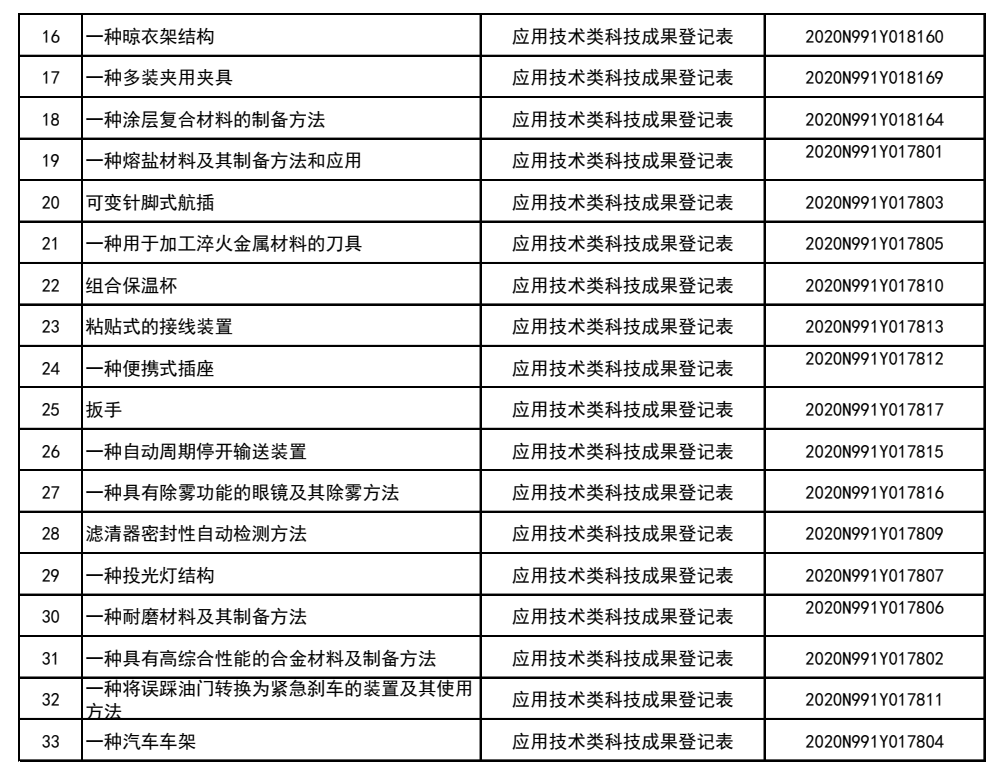 | 16 | 一种晾衣架结构 | 应用技术类科技成果登记表 | 2020N991Y018160 |
|---|---|---|---|
| 17 | 一种多装夹用夹具 | 应用技术类科技成果登记表 | 2020N991Y018169 |
| 18 | 一种涂层复合材料的制备方法 | 应用技术类科技成果登记表 | 2020N991Y018164 |
| 19 | 一种熔盐材料及其制备方法和应用 | 应用技术类科技成果登记表 | 2020N991Y017801 |
| 20 | 可变针脚式航插 | 应用技术类科技成果登记表 | 2020N991Y017803 |
| 21 | 一种用于加工淬火金属材料的刀具 | 应用技术类科技成果登记表 | 2020N991Y017805 |
| 22 | 组合保温杯 | 应用技术类科技成果登记表 | 2020N991Y017810 |
| 23 | 粘贴式的接线装置 | 应用技术类科技成果登记表 | 2020N991Y017813 |
| 24 | 一种便携式插座 | 应用技术类科技成果登记表 | 2020N991Y017812 |
| 25 | 扳手 | 应用技术类科技成果登记表 | 2020N991Y017817 |
| 26 | 一种自动周期停开输送装置 | 应用技术类科技成果登记表 | 2020N991Y017815 |
| 27 | 一种具有除雾功能的眼镜及其除雾方法 | 应用技术类科技成果登记表 | 2020N991Y017816 |
| 28 | 滤清器密封性自动检测方法 | 应用技术类科技成果登记表 | 2020N991Y017809 |
| 29 | 一种投光灯结构 | 应用技术类科技成果登记表 | 2020N991Y017807 |
| 30 | 一种耐磨材料及其制备方法 | 应用技术类科技成果登记表 | 2020N991Y017806 |
| 31 | 一种具有高综合性能的合金材料及制备方法 | 应用技术类科技成果登记表 | 2020N991Y017802 |
| 32 | 一种将误踩油门转换为紧急刹车的装置及其使用方法 | 应用技术类科技成果登记表 | 2020N991Y017811 |
| 33 | 一种汽车车架 | 应用技术类科技成果登记表 | 2020N991Y017804 |